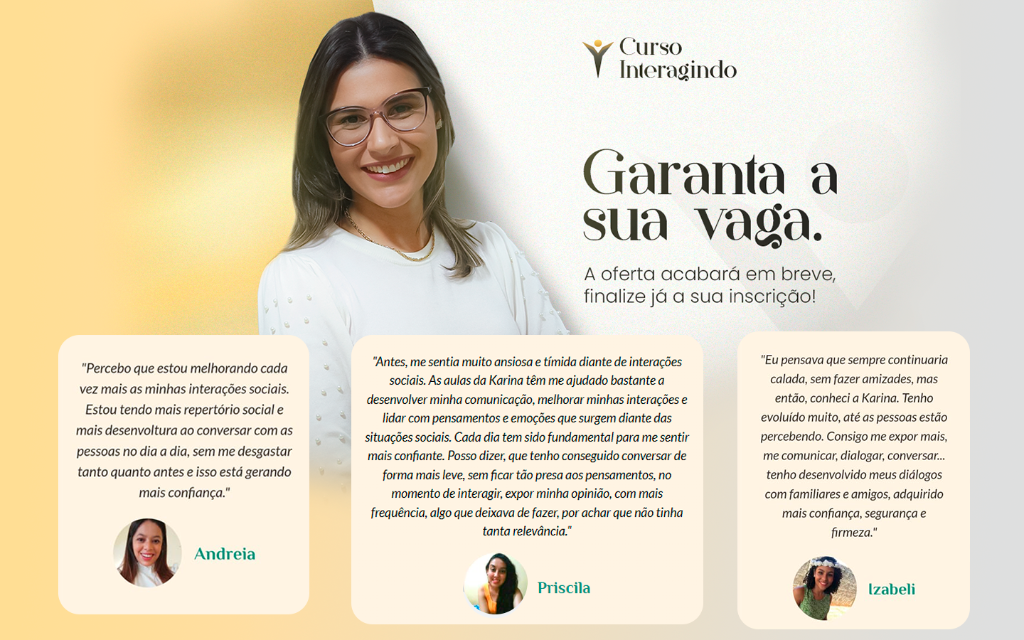 Curso Interagindo

Garanta a sua vaga.

A oferta acabará em breve, finalize já a sua inscrição!

"Percebo que estou melhorando cada vez mais as minhas interações sociais. Estou tendo mais repertório social e mais desenvoltura ao conversar com as pessoas no dia a dia, sem me desgastar tanto quanto antes e isso está gerando mais confiança."

Andreia

"Antes, me sentia muito ansiosa e tímida diante de interações sociais. As aulas da Karina têm me ajudado bastante a desenvolver minha comunicação, melhorar minhas interações e lidar com pensamentos e emoções que surgem diante das situações sociais. Cada dia tem sido fundamental para me sentir mais confiante. Posso dizer, que tenho conseguido conversar de forma mais leve, sem ficar tão presa aos pensamentos, no momento de interagir, expor minha opinião, com mais frequência, algo que deixava de fazer, por achar que não tinha tanta relevância."

Priscila

"Eu pensava que sempre continuaria calada, sem fazer amizades, mas então, conheci a Karina. Tenho evoluído muito, até as pessoas estão percebendo. Consigo me expor mais, me comunicar, dialogar, conversar... tenho desenvolvido meus diálogos com familiares e amigos, adquirido mais confiança, segurança e firmeza."

Izabeli